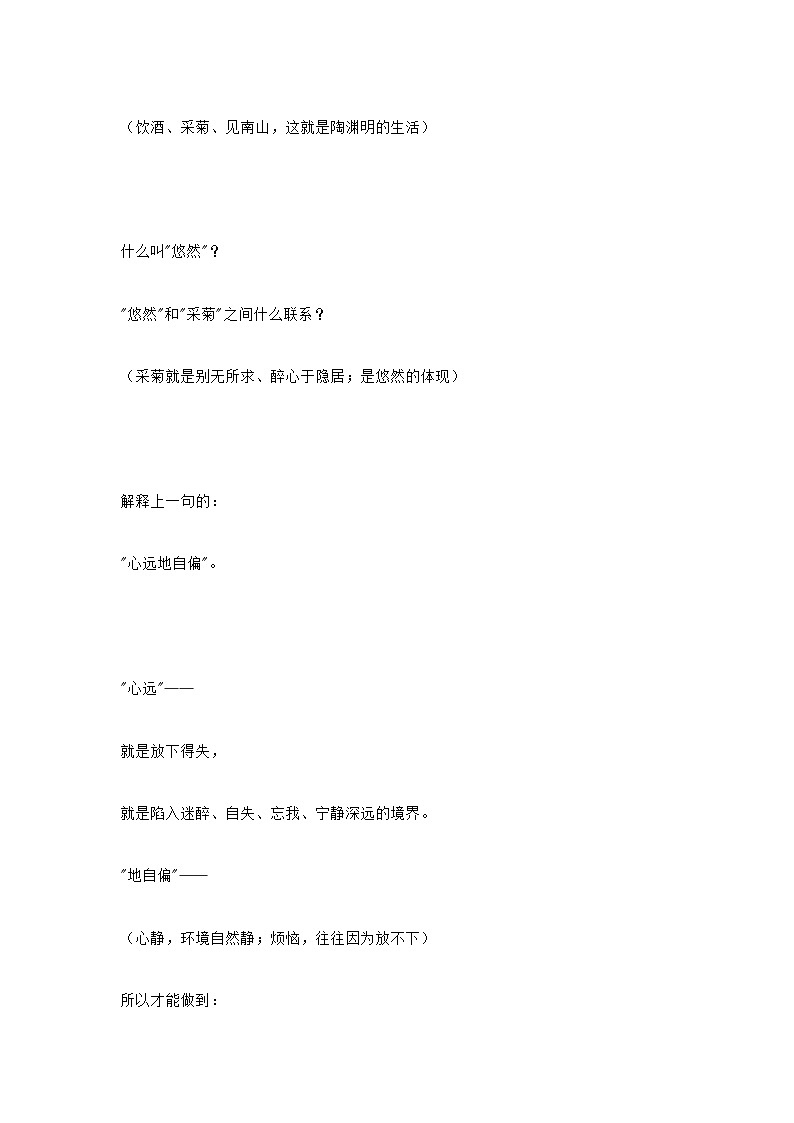 （饮酒、采菊、见南山，这就是陶渊明的生活）

什么叫"悠然"？

"悠然"和"采菊"之间什么联系？

（采菊就是别无所求、醉心于隐居；是悠然的体现）

解释上一句的：

"心远地自偏"。

"心远"——

就是放下得失，

就是陷入迷醉、自失、忘我、宁静深远的境界。

"地自偏"——

（心静，环境自然静；烦恼，往往因为放不下）

所以才能做到：